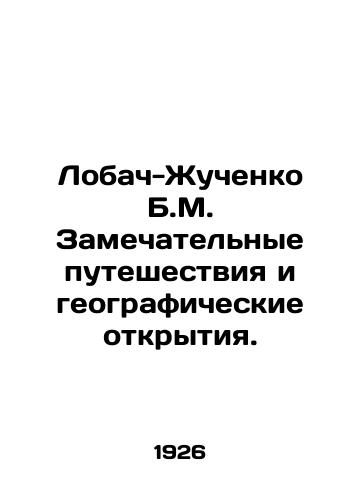 Лобач-Жученко Б.М. Замечательные путешествия и географические открытия.

1926